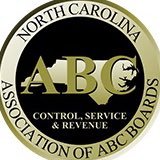 NORTH CAROLINA

ABC

CONTROL, SERVICE & REVENUE

ASSOCIATION OF ABC BOARDS